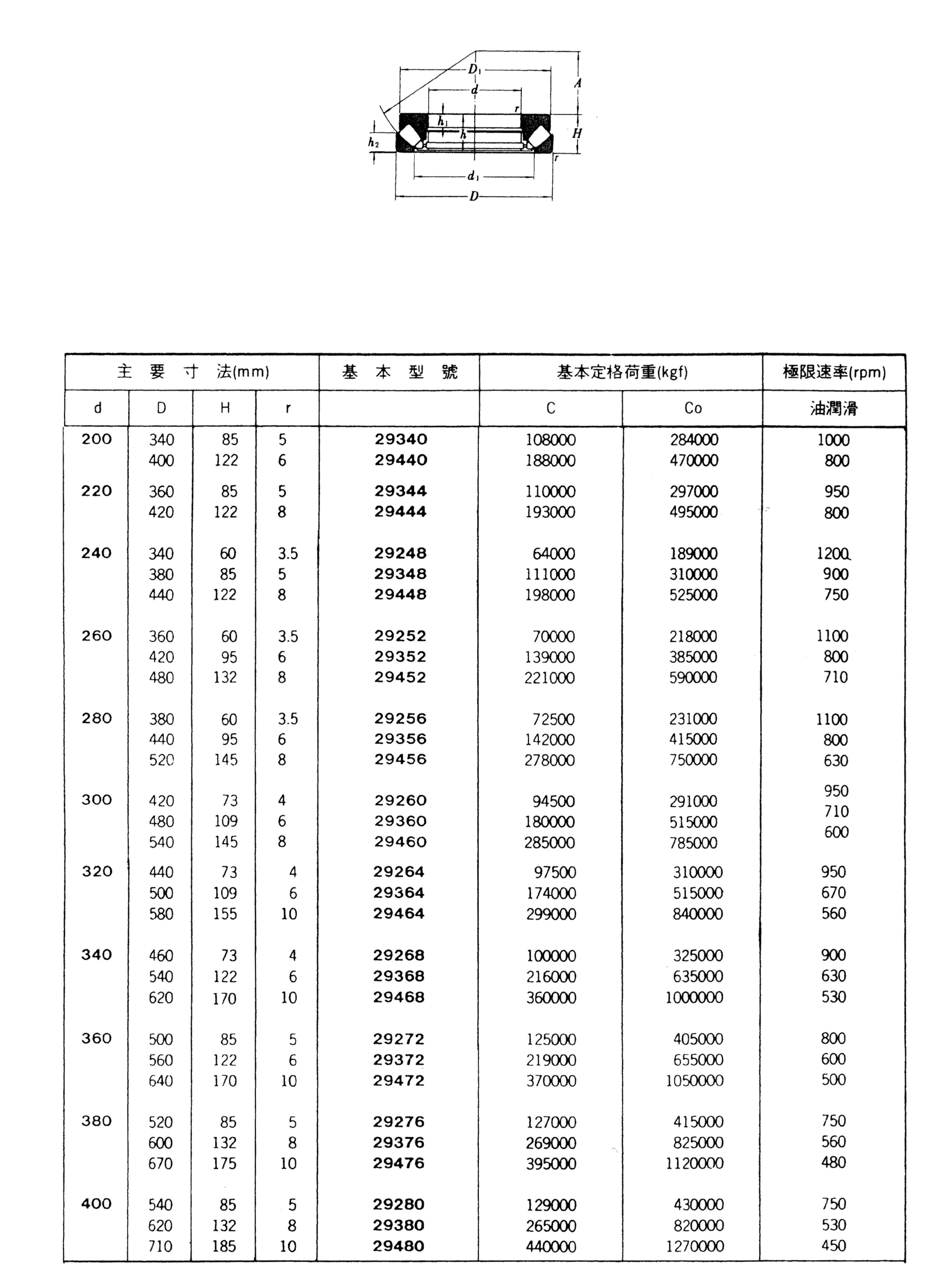 $D_1$
$d$
$A$
$r$
$h_1$
$h$
$H$
$h_2$
$r$
$d_1$
$D$

| 主 要 寸 法(mm) | | | | 基 本 型 號 | 基本定格荷重(kgf) | | 極限速率(rpm) |
|---|---|---|---|---|---|---|---|
| d | D | H | r | | C | Co | 油潤滑 |
| 200 | 340 | 85 | 5 | 29340 | 108000 | 284000 | 1000 |
| | 400 | 122 | 6 | 29440 | 188000 | 470000 | 800 |
| 220 | 360 | 85 | 5 | 29344 | 110000 | 297000 | 950 |
| | 420 | 122 | 8 | 29444 | 193000 | 495000 | 800 |
| 240 | 340 | 60 | 3.5 | 29248 | 64000 | 189000 | 1200 |
| | 380 | 85 | 5 | 29348 | 111000 | 310000 | 900 |
| | 440 | 122 | 8 | 29448 | 198000 | 525000 | 750 |
| 260 | 360 | 60 | 3.5 | 29252 | 70000 | 218000 | 1100 |
| | 420 | 95 | 6 | 29352 | 139000 | 385000 | 800 |
| | 480 | 132 | 8 | 29452 | 221000 | 590000 | 710 |
| 280 | 380 | 60 | 3.5 | 29256 | 72500 | 231000 | 1100 |
| | 440 | 95 | 6 | 29356 | 142000 | 415000 | 800 |
| | 520 | 145 | 8 | 29456 | 278000 | 750000 | 630 |
| 300 | 420 | 73 | 4 | 29260 | 94500 | 291000 | 950 |
| | 480 | 109 | 6 | 29360 | 180000 | 515000 | 710 |
| | 540 | 145 | 8 | 29460 | 285000 | 785000 | 600 |
| 320 | 440 | 73 | 4 | 29264 | 97500 | 310000 | 950 |
| | 500 | 109 | 6 | 29364 | 174000 | 515000 | 670 |
| | 580 | 155 | 10 | 29464 | 299000 | 840000 | 560 |
| 340 | 460 | 73 | 4 | 29268 | 100000 | 325000 | 900 |
| | 540 | 122 | 6 | 29368 | 216000 | 635000 | 630 |
| | 620 | 170 | 10 | 29468 | 360000 | 1000000 | 530 |
| 360 | 500 | 85 | 5 | 29272 | 125000 | 405000 | 800 |
| | 560 | 122 | 6 | 29372 | 219000 | 655000 | 600 |
| | 640 | 170 | 10 | 29472 | 370000 | 1050000 | 500 |
| 380 | 520 | 85 | 5 | 29276 | 127000 | 415000 | 750 |
| | 600 | 132 | 8 | 29376 | 269000 | 825000 | 560 |
| | 670 | 175 | 10 | 29476 | 395000 | 1120000 | 480 |
| 400 | 540 | 85 | 5 | 29280 | 129000 | 430000 | 750 |
| | 620 | 132 | 8 | 29380 | 265000 | 820000 | 530 |
| | 710 | 185 | 10 | 29480 | 440000 | 1270000 | 450 |